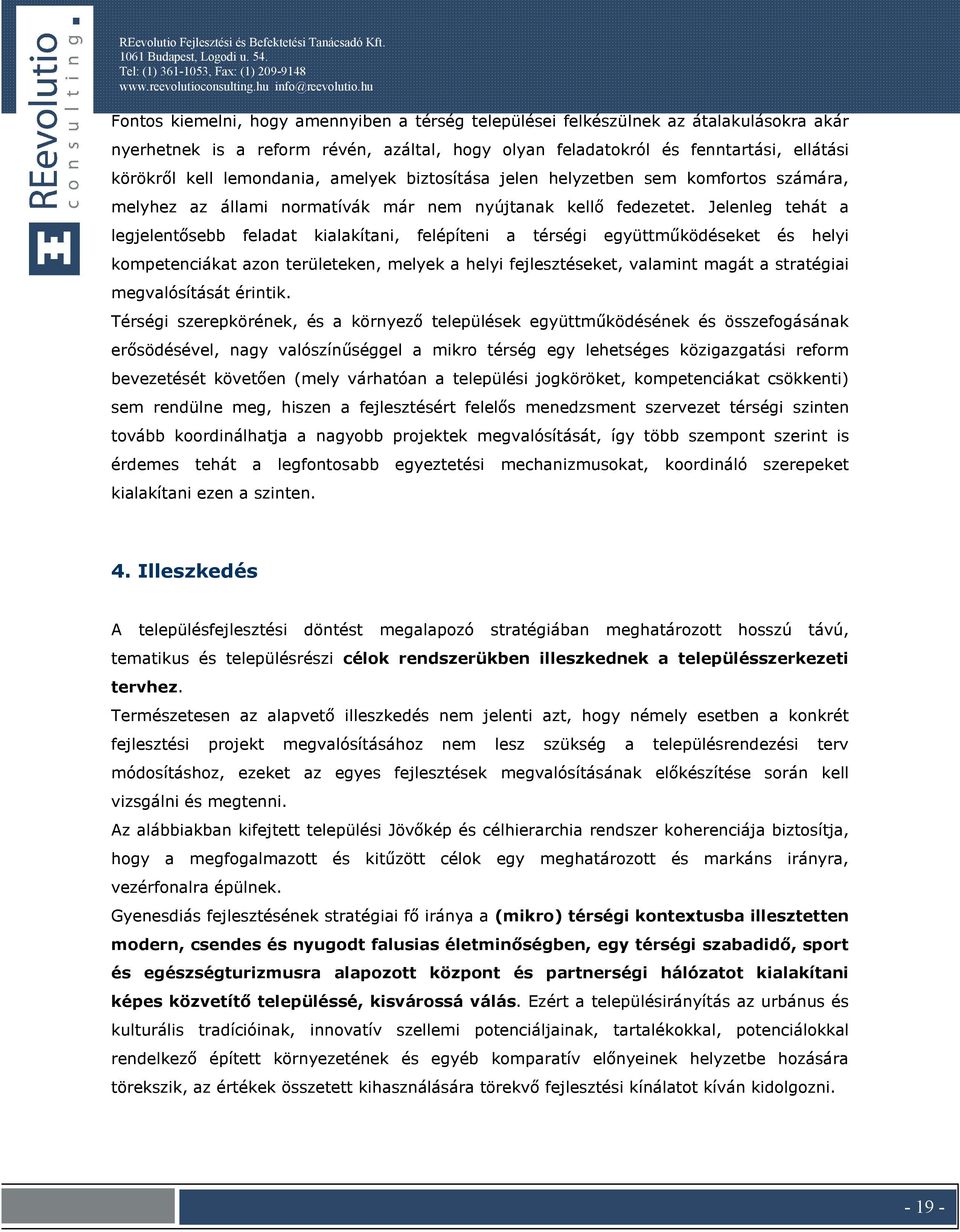 REevolutio consulting.

REevolutio Fejlesztési és Befektetési Tanácsadó Kft.
1061 Budapest, Logodi u. 54.
Tel: (1) 361-1053, Fax: (1) 209-9148
www.reevolutioconsulting.hu info@reevolutio.hu

Fontos kiemelni, hogy amennyiben a térség települései felkészülnek az átalakulásokra akár nyerhetnek is a reform révén, azáltal, hogy olyan feladatokról és fenntartási, ellátási körökről kell lemondania, amelyek biztosítása jelen helyzetben sem komfortos számára, melyhez az állami normatívák már nem nyújtanak kellő fedezetet. Jelenleg tehát a legjelentősebb feladat kialakítani, felépíteni a térségi együttműködéseket és helyi kompetenciákat azon területeken, melyek a helyi fejlesztéseket, valamint magát a stratégiai megvalósítását érintik.

Térségi szerepkörének, és a környező települések együttműködésének és összefogásának erősödésével, nagy valószínűséggel a mikro térség egy lehetséges közigazgatási reform bevezetését követően (mely várhatóan a települési jogköröket, kompetenciákat csökkenti) sem rendülne meg, hiszen a fejlesztésért felelős menedzsment szervezet térségi szinten tovább koordinálhatja a nagyobb projektek megvalósítását, így több szempont szerint is érdemes tehát a legfontosabb egyeztetési mechanizmusokat, koordináló szerepeket kialakítani ezen a szinten.

4. Illeszkedés

A településfejlesztési döntést megalapozó stratégiában meghatározott hosszú távú, tematikus és településrészi célok rendszerükben illeszkednek a településszerkezeti tervhez.

Természetesen az alapvető illeszkedés nem jelenti azt, hogy némely esetben a konkrét fejlesztési projekt megvalósításához nem lesz szükség a településrendezési terv módosításhoz, ezeket az egyes fejlesztések megvalósításának előkészítése során kell vizsgálni és megtenni.

Az alábbiakban kifejtett települési Jövőkép és célhierarchia rendszer koherenciája biztosítja, hogy a megfogalmazott és kitűzött célok egy meghatározott és markáns irányra, vezérfonalra épülnek.

Gyenesdiás fejlesztésének stratégiai fő iránya a (mikro) térségi kontextusba illesztetten modern, csendes és nyugodt falusias életminőségben, egy térségi szabadidő, sport és egészségturizmusra alapozott központ és partnerségi hálózatot kialakítani képes közvetítő településsé, kisvárossá válás. Ezért a településirányítás az urbánus és kulturális tradícióinak, innovatív szellemi potenciáljainak, tartalékokkal, potenciálokkal rendelkező épített környezetének és egyéb komparatív előnyeinek helyzetbe hozására törekszik, az értékek összetett kihasználására törekvő fejlesztési kínálatot kíván kidolgozni.

- 19 -